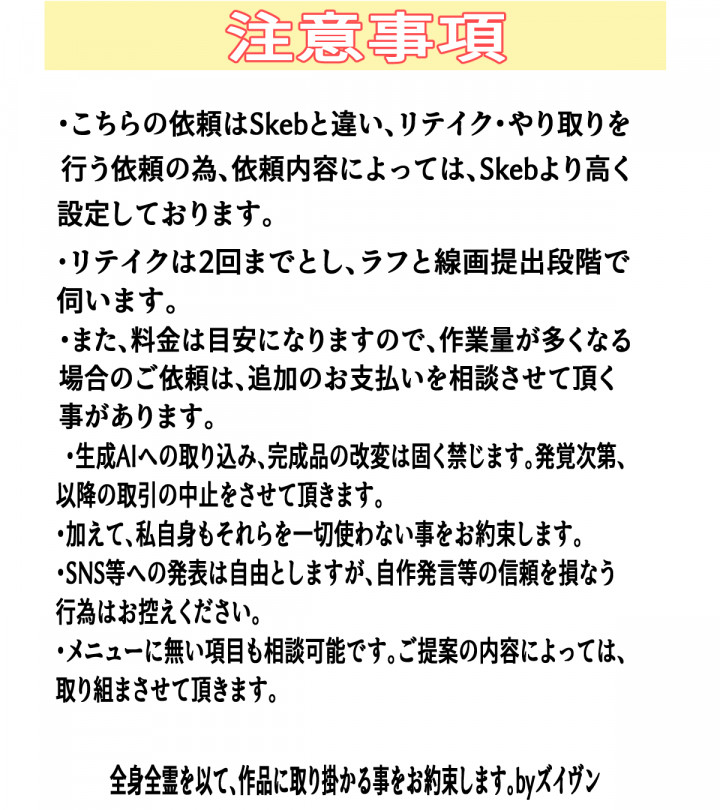 注意事項

・こちらの依頼はSkebと違い、リテイク・やり取りを行う依頼の為、依頼内容によっては、Skebより高く設定しております。

・リテイクは2回までとし、ラフと線画提出段階で伺います。

・また、料金は目安になりますので、作業量が多くなる場合のご依頼は、追加のお支払いを相談させて頂く事があります。

・生成AIへの取り込み、完成品の改変は固く禁じます。発覚次第、以降の取引の中止をさせて頂きます。

・加えて、私自身もそれらを一切使わない事をお約束します。

・SNS等への発表は自由としますが、自作発言等の信頼を損なう行為はお控えください。

・メニューに無い項目も相談可能です。ご提案の内容によっては、取り組まさせて頂きます。

全身全霊を以て、作品に取り掛かる事をお約束します。byズイヴン